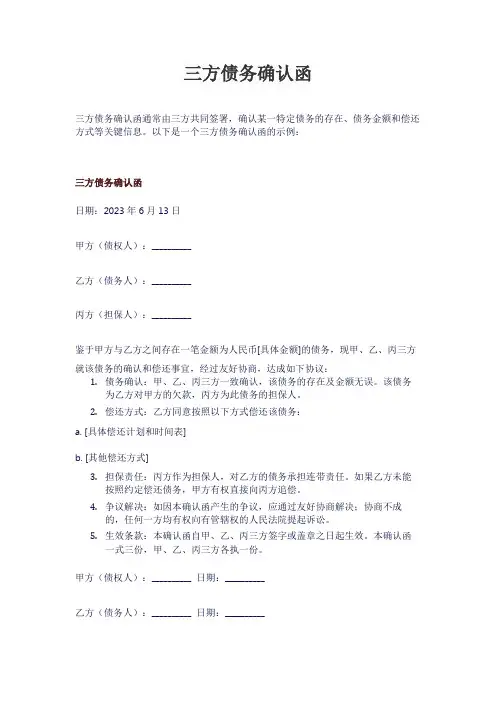 三方债务确认函

三方债务确认函通常由三方共同签署，确认某一特定债务的存在、债务金额和偿还方式等关键信息。以下是一个三方债务确认函的示例：

三方债务确认函

日期：2023 年 6 月 13 日

甲方（债权人）：________

乙方（债务人）：________

丙方（担保人）：________

鉴于甲方与乙方之间存在一笔金额为人民币[具体金额]的债务，现甲、乙、丙三方就该债务的确认和偿还事宜，经过友好协商，达成如下协议：

1. 债务确认：甲、乙、丙三方一致确认，该债务的存在及金额无误。该债务为乙方对甲方的欠款，丙方为此债务的担保人。
2. 偿还方式：乙方同意按照以下方式偿还该债务：

a. [具体偿还计划和时间表]

b. [其他偿还方式]

3. 担保责任：丙方作为担保人，对乙方的债务承担连带责任。如果乙方未能按照约定偿还债务，甲方有权直接向丙方追偿。
4. 争议解决：如因本确认函产生的争议，应通过友好协商解决；协商不成的，任何一方均有权向有管辖权的人民法院提起诉讼。
5. 生效条款：本确认函自甲、乙、丙三方签字或盖章之日起生效。本确认函一式三份，甲、乙、丙三方各执一份。

甲方（债权人）：________ 日期：________

乙方（债务人）：________ 日期：________